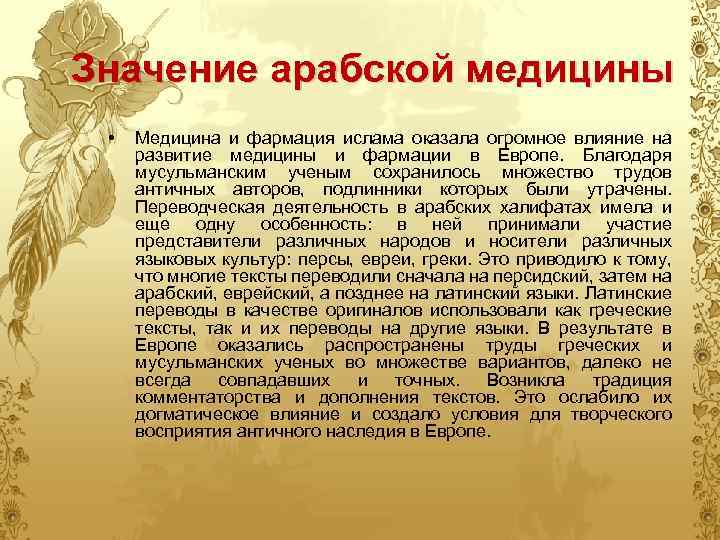 Значение арабской медицины

• Медицина и фармация ислама оказала огромное влияние на развитие медицины и фармации в Европе. Благодаря мусульманским ученым сохранилось множество трудов античных авторов, подлинники которых были утрачены. Переводческая деятельность в арабских халифатах имела и еще одну особенность: в ней принимали участие представители различных народов и носители различных языковых культур: персы, евреи, греки. Это приводило к тому, что многие тексты переводили сначала на персидский, затем на арабский, еврейский, а позднее на латинский языки. Латинские переводы в качестве оригиналов использовали как греческие тексты, так и их переводы на другие языки. В результате в Европе оказались распространены труды греческих и мусульманских ученых во множестве вариантов, далеко не всегда совпадавших и точных. Возникла традиция комментаторства и дополнения текстов. Это ослабило их догматическое влияние и создало условия для творческого восприятия античного наследия в Европе.